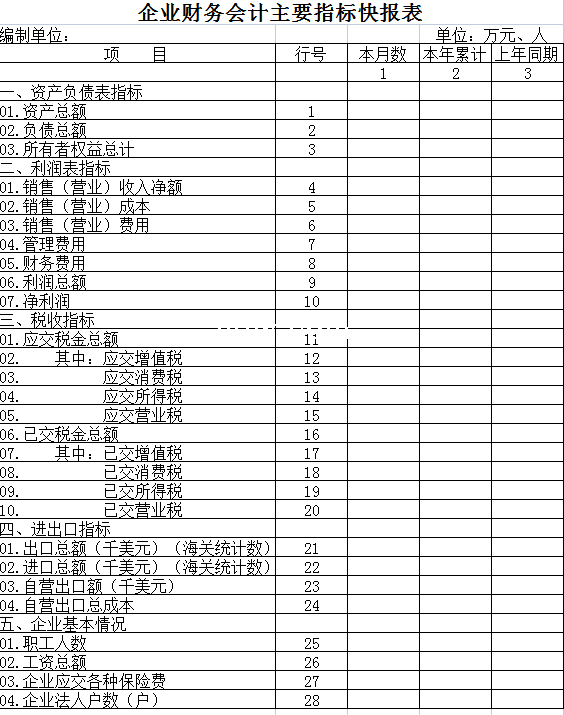 企业财务会计主要指标快报表

编制单位：

单位：万元、人

| 项 目 | 行号 | 本月数 | 本年累计 | 上年同期 |
|---|---|---|---|---|
| | | 1 | 2 | 3 |
| 一、资产负债表指标 | | | | |
| 01.资产总额 | 1 | | | |
| 02.负债总额 | 2 | | | |
| 03.所有者权益总计 | 3 | | | |
| 二、利润表指标 | | | | |
| 01.销售（营业）收入净额 | 4 | | | |
| 02.销售（营业）成本 | 5 | | | |
| 03.销售（营业）费用 | 6 | | | |
| 04.管理费用 | 7 | | | |
| 05.财务费用 | 8 | | | |
| 06.利润总额 | 9 | | | |
| 07.净利润 | 10 | | | |
| 三、税收指标 | | | | |
| 01.应交税金总额 | 11 | | | |
| 02. 其中：应交增值税 | 12 | | | |
| 03. 应交消费税 | 13 | | | |
| 04. 应交所得税 | 14 | | | |
| 05. 应交营业税 | 15 | | | |
| 06.已交税金总额 | 16 | | | |
| 07. 其中：已交增值税 | 17 | | | |
| 08. 已交消费税 | 18 | | | |
| 09. 已交所得税 | 19 | | | |
| 10. 已交营业税 | 20 | | | |
| 四、进出口指标 | | | | |
| 01.出口总额（千美元）（海关统计数） | 21 | | | |
| 02.进口总额（千美元）（海关统计数） | 22 | | | |
| 03.自营出口额（千美元） | 23 | | | |
| 04.自营出口总成本 | 24 | | | |
| 五、企业基本情况 | | | | |
| 01.职工人数 | 25 | | | |
| 02.工资总额 | 26 | | | |
| 03.企业应交各种保险费 | 27 | | | |
| 04.企业法人户数（户） | 28 | | | |